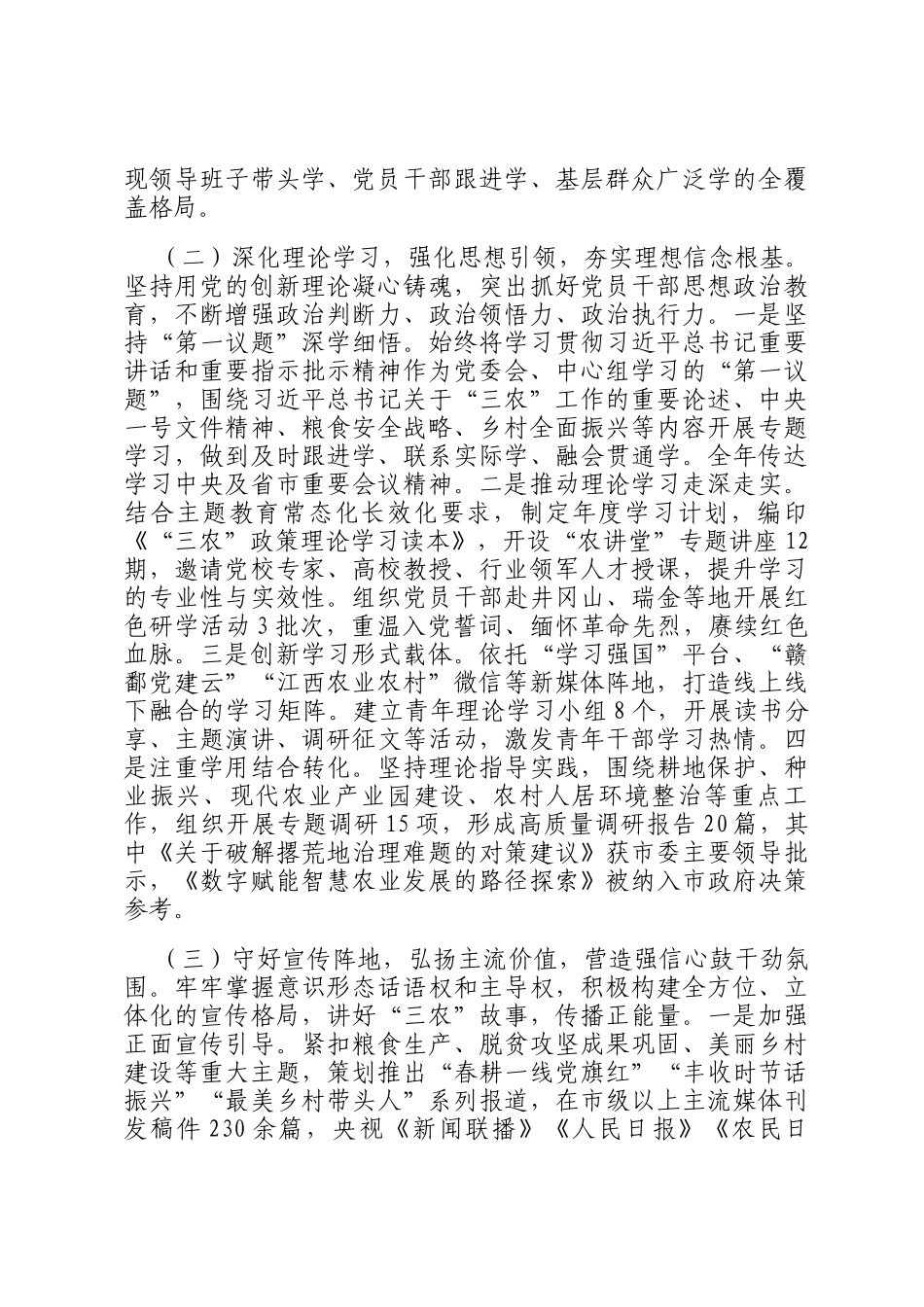 现领导班子带头学、党员干部跟进学、基层群众广泛学的全覆盖格局。

（二）深化理论学习，强化思想引领，夯实理想信念根基。坚持用党的创新理论凝心铸魂，突出抓好党员干部思想政治教育，不断增强政治判断力、政治领悟力、政治执行力。一是坚持“第一议题”深学细悟。始终将学习贯彻习近平总书记重要讲话和重要指示批示精神作为党委会、中心组学习的“第一议题”，围绕习近平总书记关于“三农”工作的重要论述、中央一号文件精神、粮食安全战略、乡村全面振兴等内容开展专题学习，做到及时跟进学、联系实际学、融会贯通学。全年传达学习中央及省市重要会议精神。二是推动理论学习走深走实。结合主题教育常态化长效化要求，制定年度学习计划，编印《“三农”政策理论学习读本》，开设“农讲堂”专题讲座12期，邀请党校专家、高校教授、行业领军人才授课，提升学习的专业性与实效性。组织党员干部赴井冈山、瑞金等地开展红色研学活动3批次，重温入党誓词、缅怀革命先烈，赓续红色血脉。三是创新学习形式载体。依托“学习强国”平台、“赣鄱党建云”“江西农业农村”微信等新媒体阵地，打造线上线下融合的学习矩阵。建立青年理论学习小组8个，开展读书分享、主题演讲、调研征文等活动，激发青年干部学习热情。四是注重学用结合转化。坚持理论指导实践，围绕耕地保护、种业振兴、现代农业产业园建设、农村人居环境整治等重点工作，组织开展专题调研15项，形成高质量调研报告20篇，其中《关于破解撂荒地治理难题的对策建议》获市委主要领导批示，《数字赋能智慧农业发展的路径探索》被纳入市政府决策参考。

（三）守好宣传阵地，弘扬主流价值，营造强信心鼓干劲氛围。牢牢掌握意识形态话语权和主导权，积极构建全方位、立体化的宣传格局，讲好“三农”故事，传播正能量。一是加强正面宣传引导。紧扣粮食生产、脱贫攻坚成果巩固、美丽乡村建设等重大主题，策划推出“春耕一线党旗红”“丰收时节话振兴”“最美乡村带头人”系列报道，在市级以上主流媒体刊发稿件230余篇，央视《新闻联播》《人民日报》《农民日